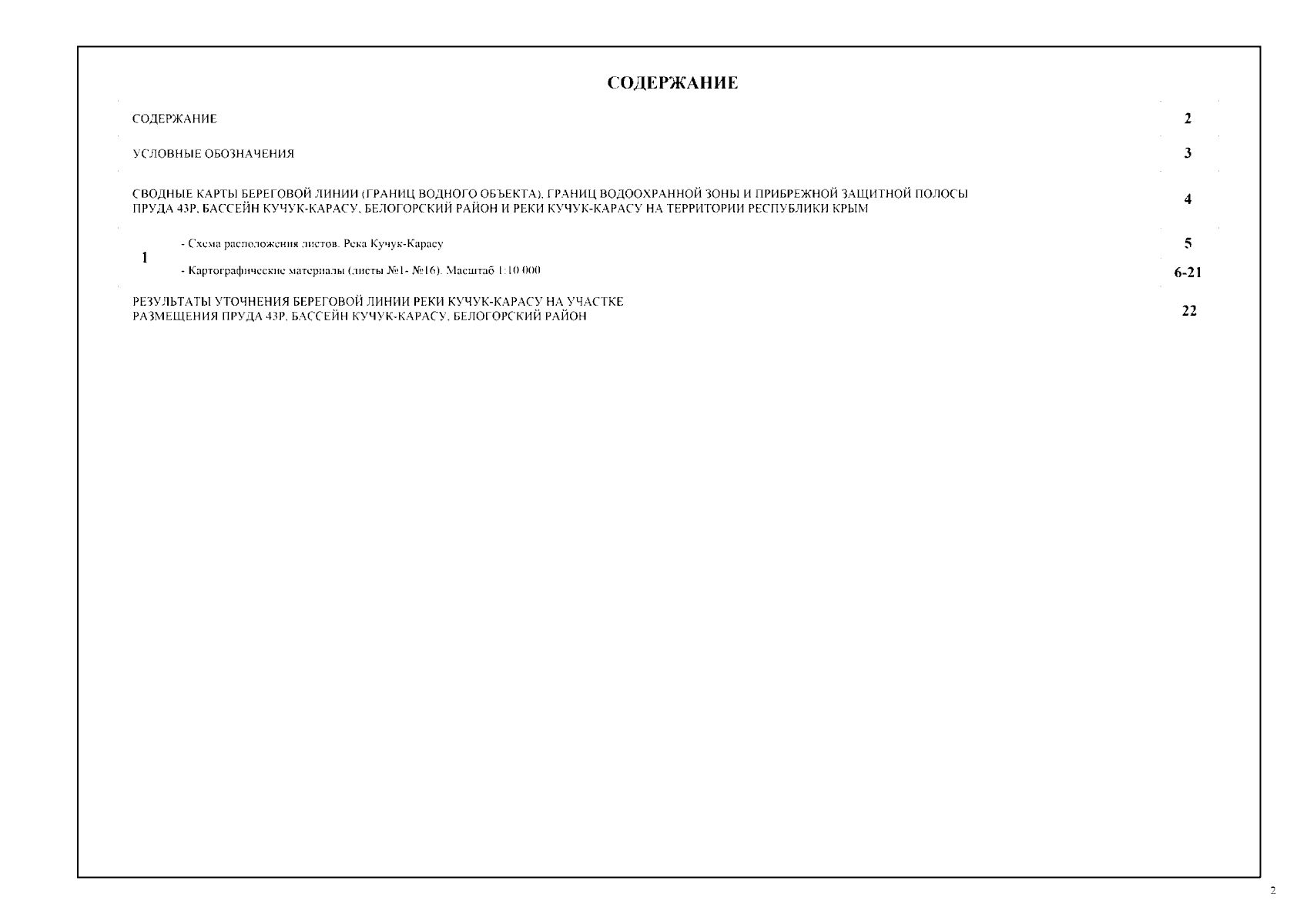 СОДЕРЖАНИЕ

СОДЕРЖАНИЕ 2

УСЛОВНЫЕ ОБОЗНАЧЕНИЯ 3

СВОДНЫЕ КАРТЫ БЕРЕГОВОЙ ЛИНИИ (ГРАНИЦ ВОДНОГО ОБЪЕКТА), ГРАНИЦ ВОДООХРАННОЙ ЗОНЫ И ПРИБРЕЖНОЙ ЗАЩИТНОЙ ПОЛОСЫ ПРУДА 43Р, БАССЕЙН КУЧУК-КАРАСУ, БЕЛОГОРСКИЙ РАЙОН И РЕКИ КУЧУК-КАРАСУ НА ТЕРРИТОРИИ РЕСПУБЛИКИ КРЫМ 4

1
- Схема расположения листов. Река Кучук-Карасу 5
- Картографические материалы (листы №1- №16). Масштаб 1:10 000 6-21

РЕЗУЛЬТАТЫ УТОЧНЕНИЯ БЕРЕГОВОЙ ЛИНИИ РЕКИ КУЧУК-КАРАСУ НА УЧАСТКЕ РАЗМЕЩЕНИЯ ПРУДА 43Р, БАССЕЙН КУЧУК-КАРАСУ, БЕЛОГОРСКИЙ РАЙОН 22

2